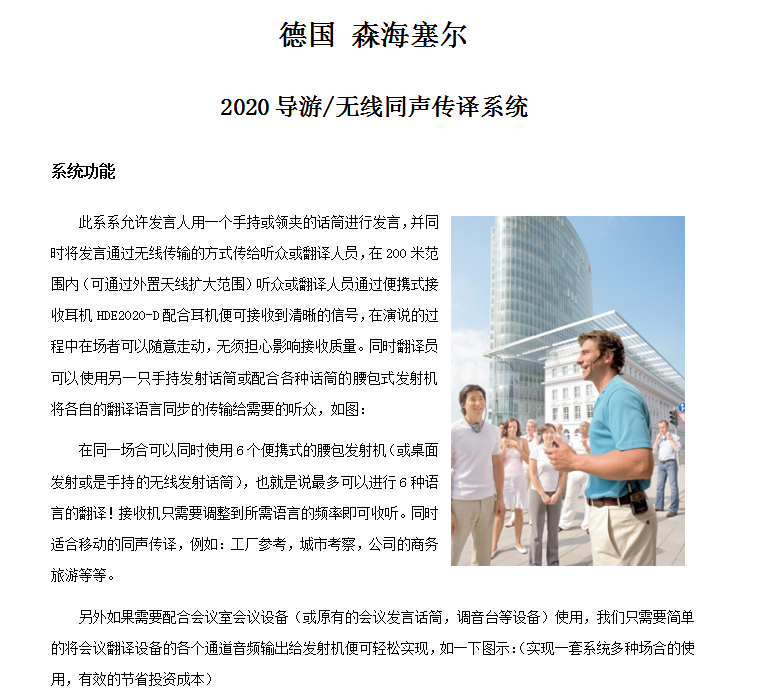 德国 森海塞尔

2020 导游/无线同声传译系统

系统功能

此系系允许发言人用一个手持或领夹的话筒进行发言，并同时将发言通过无线传输的方式传给听众或翻译人员，在 200 米范围内（可通过外置天线扩大范围）听众或翻译人员通过便携式接收耳机 HDE2020-D 配合耳机便可接收到清晰的信号，在演说的过程中在场者可以随意走动，无须担心影响接收质量。同时翻译员可以使用另一只手持发射话筒或配合各种话筒的腰包式发射机将各自的翻译语言同步的传输给需要的听众，如图：

在同一场合可以同时使用 6 个便携式的腰包发射机（或桌面发射或是手持的无线发射话筒），也就是说最多可以进行 6 种语言的翻译！接收机只需要调整到所需语言的频率即可收听。同时适合移动的同声传译，例如：工厂参考，城市考察，公司的商务旅游等等。

另外如果需要配合会议室会议设备（或原有的会议发言话筒，调音台等设备）使用，我们只需要简单的将会议翻译设备的各个通道音频输出给发射机便可轻松实现，如一下图示：（实现一套系统多种场合的使用，有效的节省投资成本）